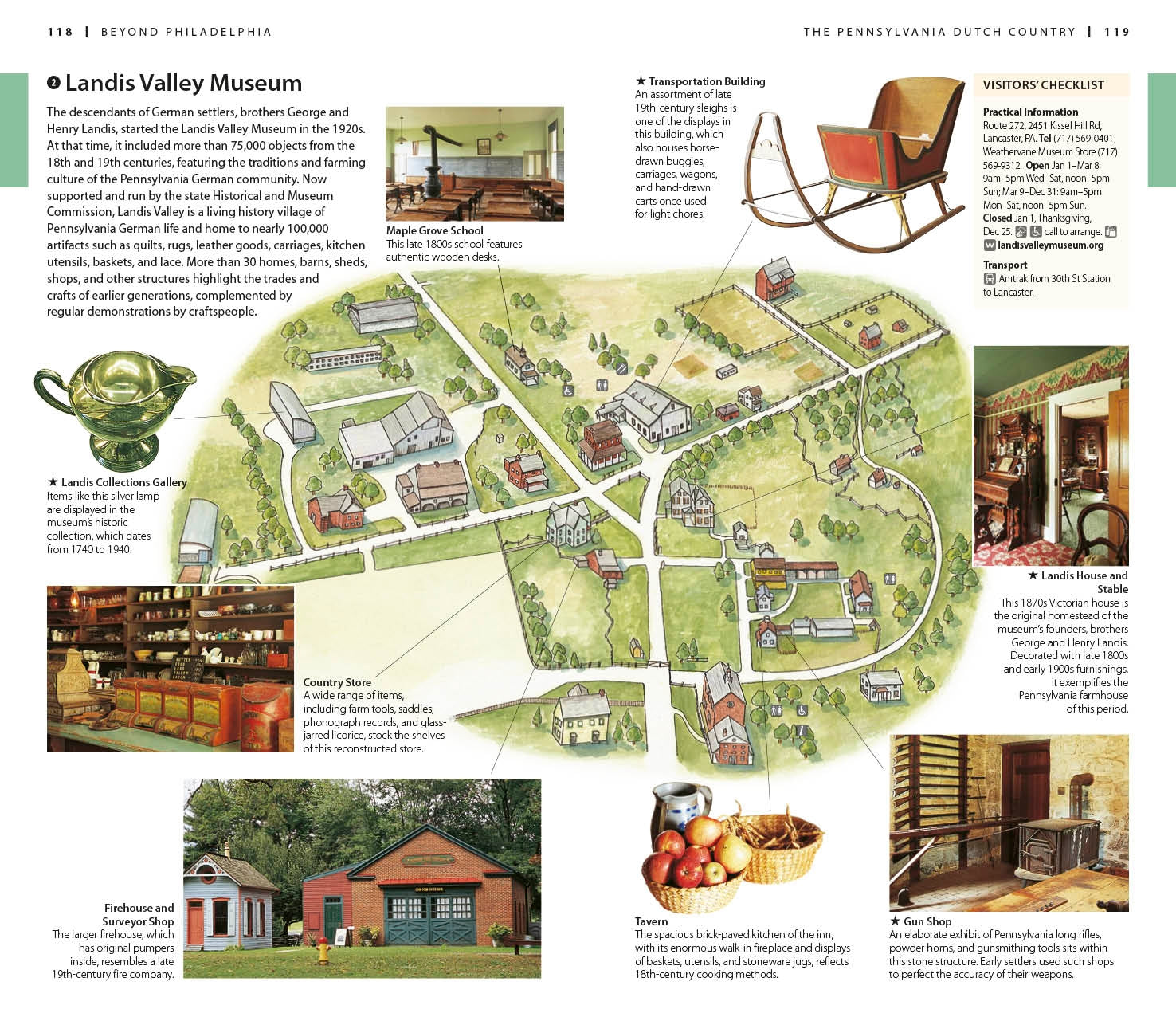 118 | BEYOND PHILADELPHIA

THE PENNSYLVANIA DUTCH COUNTRY | 119

❷ Landis Valley Museum

The descendants of German settlers, brothers George and Henry Landis, started the Landis Valley Museum in the 1920s. At that time, it included more than 75,000 objects from the 18th and 19th centuries, featuring the traditions and farming culture of the Pennsylvania German community. Now supported and run by the state Historical and Museum Commission, Landis Valley is a living history village of Pennsylvania German life and home to nearly 100,000 artifacts such as quilts, rugs, leather goods, carriages, kitchen utensils, baskets, and lace. More than 30 homes, barns, sheds, shops, and other structures highlight the trades and crafts of earlier generations, complemented by regular demonstrations by craftspeople.

Maple Grove School
This late 1800s school features authentic wooden desks.

★ Transportation Building
An assortment of late 19th-century sleighs is one of the displays in this building, which also houses horse-drawn buggies, carriages, wagons, and hand-drawn carts once used for light chores.

VISITORS' CHECKLIST

Practical Information
Route 272, 2451 Kissel Hill Rd, Lancaster, PA. Tel (717) 569-0401; Weathervane Museum Store (717) 569-9312. Open Jan 1–Mar 8: 9am–5pm Wed–Sat, noon–5pm Sun; Mar 9–Dec 31: 9am–5pm Mon–Sat, noon–5pm Sun. Closed Jan 1, Thanksgiving, Dec 25. call to arrange.
landisvalleymuseum.org

Transport
Amtrak from 30th St Station to Lancaster.

★ Landis Collections Gallery
Items like this silver lamp are displayed in the museum's historic collection, which dates from 1740 to 1940.

★ Landis House and Stable
This 1870s Victorian house is the original homestead of the museum's founders, brothers George and Henry Landis. Decorated with late 1800s and early 1900s furnishings, it exemplifies the Pennsylvania farmhouse of this period.

Country Store
A wide range of items, including farm tools, saddles, phonograph records, and glass-jarred licorice, stock the shelves of this reconstructed store.

Firehouse and Surveyor Shop
The larger firehouse, which has original pumpers inside, resembles a late 19th-century fire company.

Tavern
The spacious brick-paved kitchen of the inn, with its enormous walk-in fireplace and displays of baskets, utensils, and stoneware jugs, reflects 18th-century cooking methods.

★ Gun Shop
An elaborate exhibit of Pennsylvania long rifles, powder horns, and gunsmithing tools sits within this stone structure. Early settlers used such shops to perfect the accuracy of their weapons.